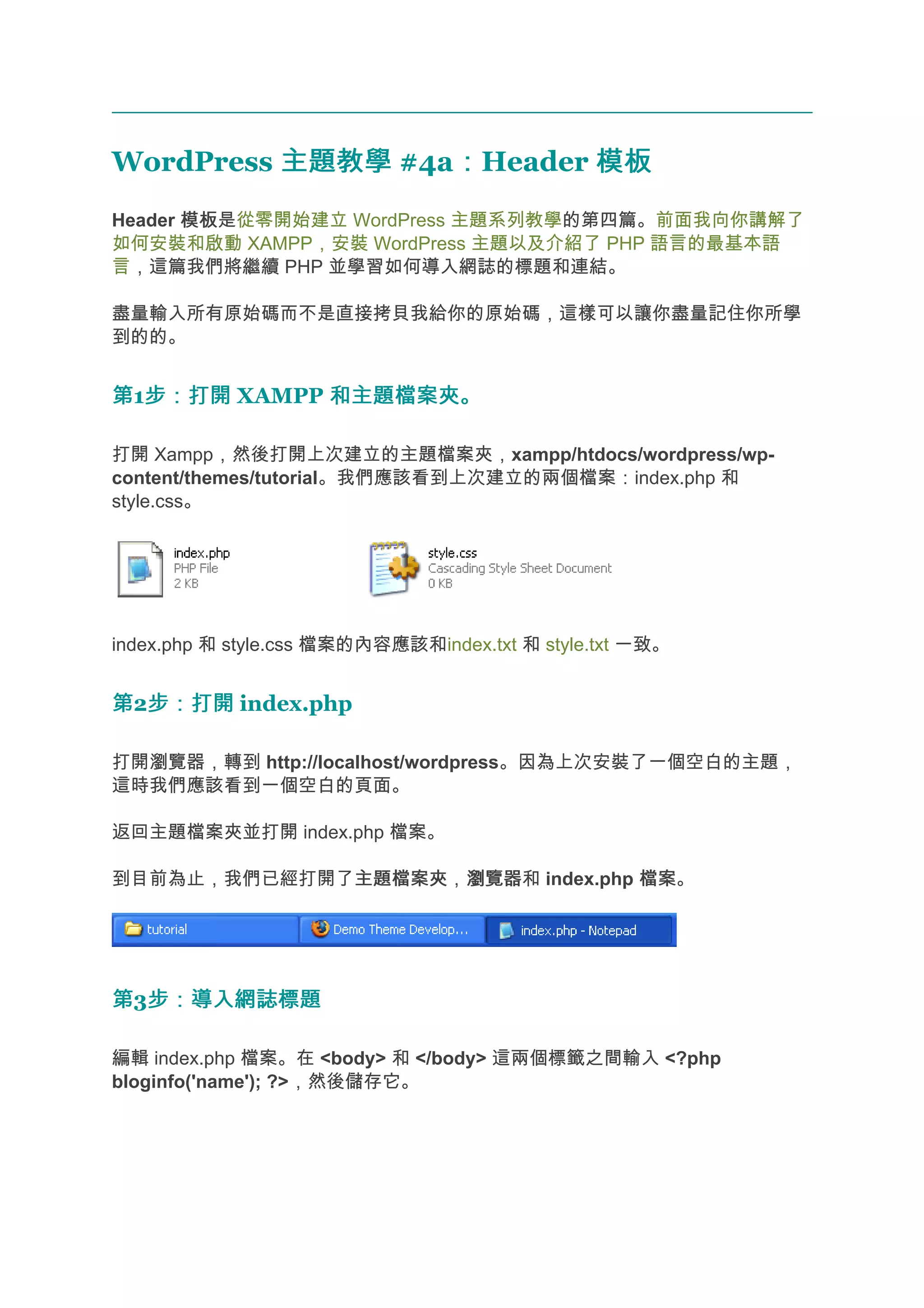 WordPress 主題教學 #4a：Header 模板

Header 模板是從零開始建立 WordPress 主題系列教學的第四篇。前面我向你講解了如何安裝和啟動 XAMPP，安裝 WordPress 主題以及介紹了 PHP 語言的最基本語言，這篇我們將繼續 PHP 並學習如何導入網誌的標題和連結。

盡量輸入所有原始碼而不是直接拷貝我給你的原始碼，這樣可以讓你盡量記住你所學到的的。

第1步：打開 XAMPP 和主題檔案夾。

打開 Xampp，然後打開上次建立的主題檔案夾，xampp/htdocs/wordpress/wp-content/themes/tutorial。我們應該看到上次建立的兩個檔案：index.php 和 style.css。

index.php
PHP File
2 KB

style.css
Cascading Style Sheet Document
0 KB

index.php 和 style.css 檔案的內容應該和index.txt 和 style.txt 一致。

第2步：打開 index.php

打開瀏覽器，轉到 http://localhost/wordpress。因為上次安裝了一個空白的主題，這時我們應該看到一個空白的頁面。

返回主題檔案夾並打開 index.php 檔案。

到目前為止，我們已經打開了主題檔案夾，瀏覽器和 index.php 檔案。

tutorial
Demo Theme Develop...
index.php - Notepad

第3步：導入網誌標題

編輯 index.php 檔案。在 <body> 和 </body> 這兩個標籤之間輸入 <?php bloginfo('name'); ?>，然後儲存它。